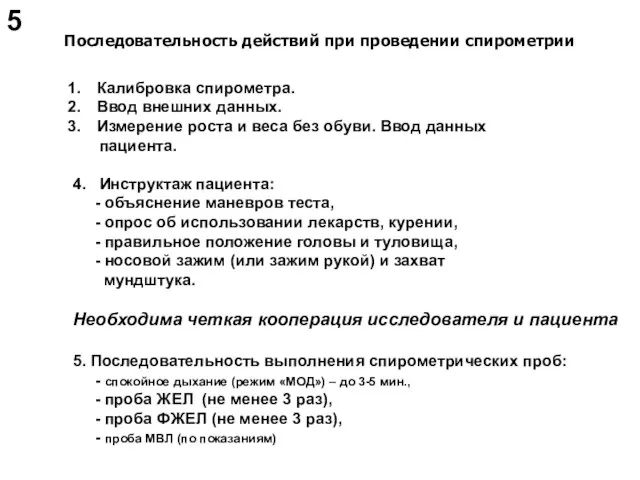 5

Последовательность действий при проведении спирометрии

1. Калибровка спирометра.
2. Ввод внешних данных.
3. Измерение роста и веса без обуви. Ввод данных пациента.

4. Инструктаж пациента:
- объяснение маневров теста,
- опрос об использовании лекарств, курении,
- правильное положение головы и туловища,
- носовой зажим (или зажим рукой) и захват мундштука.

Необходима четкая кооперация исследователя и пациента

5. Последовательность выполнения спирометрических проб:
- спокойное дыхание (режим «МОД») – до 3-5 мин.,
- проба ЖЕЛ (не менее 3 раз),
- проба ФЖЕЛ (не менее 3 раз),
- проба МВЛ (по показаниям)